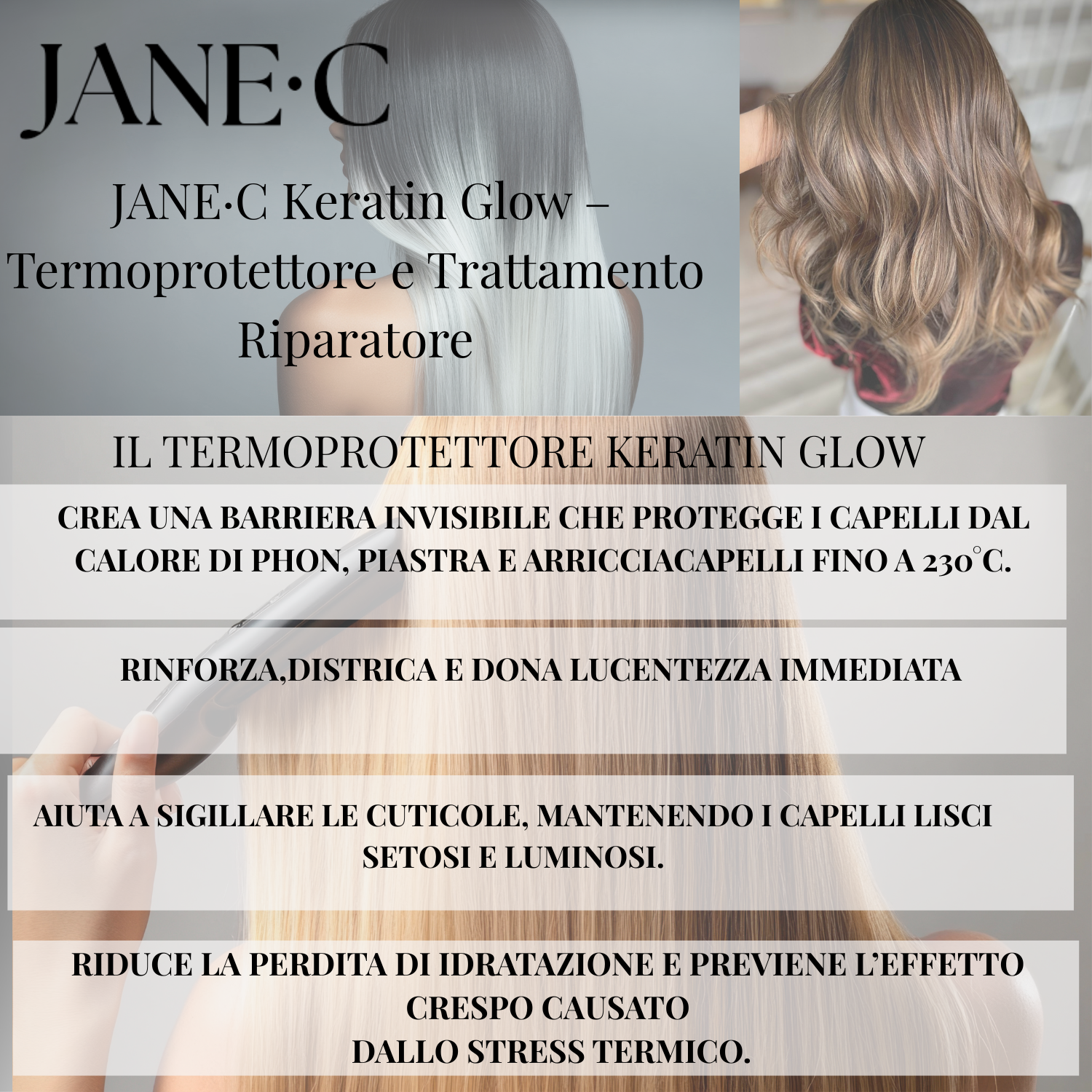 JANE·C

JANE·C Keratin Glow – Termoprotettore e Trattamento Riparatore

IL TERMOPROTETTORE KERATIN GLOW

CREA UNA BARRIERA INVISIBILE CHE PROTEGGE I CAPELLI DAL CALORE DI PHON, PIASTRA E ARRICCIACAPELLI FINO A 230°C.

RINFORZA,DISTRICA E DONA LUCENTEZZA IMMEDIATA

AIUTA A SIGILLARE LE CUTICOLE, MANTENENDO I CAPELLI LISCI SETOSI E LUMINOSI.

RIDUCE LA PERDITA DI IDRATAZIONE E PREVIENE L'EFFETTO CRESPO CAUSATO
DALLO STRESS TERMICO.